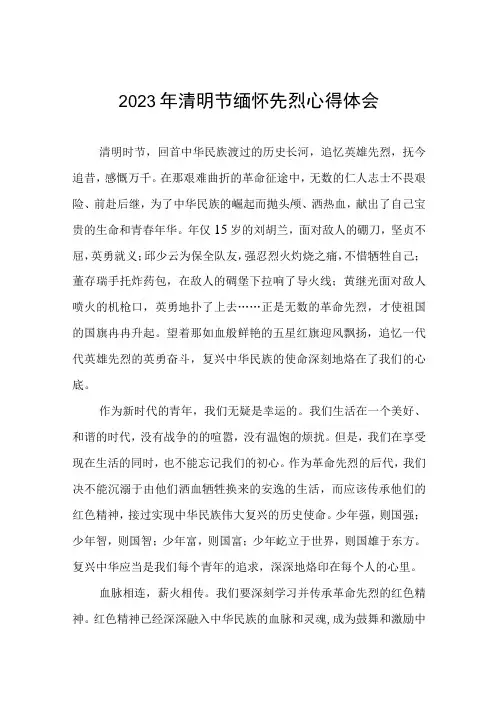 2023年清明节缅怀先烈心得体会

清明时节，回首中华民族渡过的历史长河，追忆英雄先烈，抚今追昔，感慨万千。在那艰难曲折的革命征途中，无数的仁人志士不畏艰险、前赴后继，为了中华民族的崛起而抛头颅、洒热血，献出了自己宝贵的生命和青春年华。年仅15岁的刘胡兰，面对敌人的铡刀，坚贞不屈，英勇就义；邱少云为保全队友，强忍烈火灼烧之痛，不惜牺牲自己；董存瑞手托炸药包，在敌人的碉堡下拉响了导火线；黄继光面对敌人喷火的机枪口，英勇地扑了上去……正是无数的革命先烈，才使祖国的国旗冉冉升起。望着那如血般鲜艳的五星红旗迎风飘扬，追忆一代代英雄先烈的英勇奋斗，复兴中华民族的使命深刻地烙在了我们的心底。

作为新时代的青年，我们无疑是幸运的。我们生活在一个美好、和谐的时代，没有战争的的喧嚣，没有温饱的烦扰。但是，我们在享受现在生活的同时，也不能忘记我们的初心。作为革命先烈的后代，我们决不能沉溺于由他们洒血牺牲换来的安逸的生活，而应该传承他们的红色精神，接过实现中华民族伟大复兴的历史使命。少年强，则国强；少年智，则国智；少年富，则国富；少年屹立于世界，则国雄于东方。复兴中华应当是我们每个青年的追求，深深地烙印在每个人的心里。

血脉相连，薪火相传。我们要深刻学习并传承革命先烈的红色精神。红色精神已经深深融入中华民族的血脉和灵魂，成为鼓舞和激励中